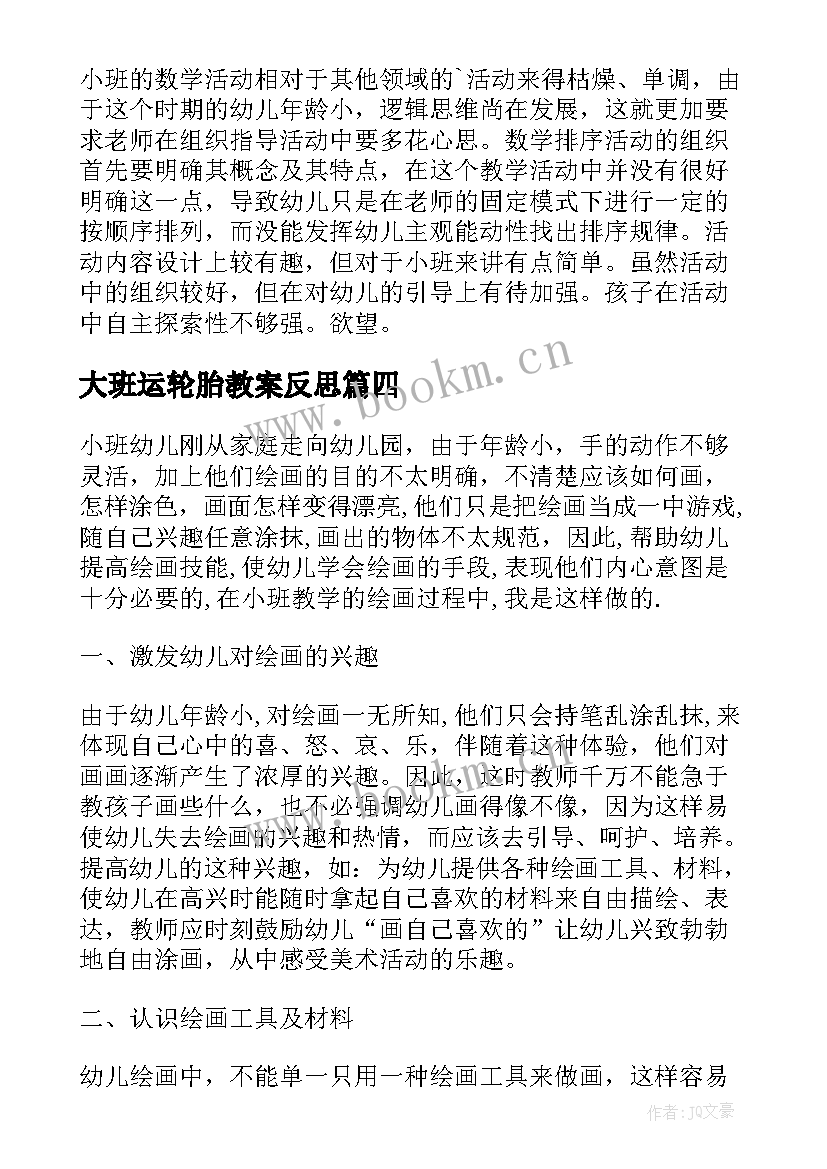 小班的数学活动相对于其他领域的`活动来得枯燥、单调，由于这个时期的幼儿年龄小，逻辑思维尚在发展，这就更加要求老师在组织指导活动中要多花心思。数学排序活动的组织首先要明确其概念及其特点，在这个教学活动中并没有很好明确这一点，导致幼儿只是在老师的固定模式下进行一定的按顺序排列，而没能发挥幼儿主观能动性找出排序规律。活动内容设计上较有趣，但对于小班来讲有点简单。虽然活动中的组织较好，但在对幼儿的引导上有待加强。孩子在活动中自主探索性不够强。欲望。

大班运轮胎教案反思篇四

www.bookm.cn

小班幼儿刚从家庭走向幼儿园，由于年龄小，手的动作不够灵活，加上他们绘画的目的不太明确，不清楚应该如何画，怎样涂色，画面怎样变得漂亮，他们只是把绘画当成一中游戏，随自己兴趣任意涂抹，画出的物体不太规范，因此，帮助幼儿提高绘画技能，使幼儿学会绘画的手段，表现他们内心意图是十分必要的，在小班教学的绘画过程中，我是这样做的.

一、激发幼儿对绘画的兴趣

由于幼儿年龄小，对绘画一无所知，他们只会持笔乱涂乱抹，来体现自己心中的喜、怒、哀、乐，伴随着这种体验，他们对画画逐渐产生了浓厚的兴趣。因此，这时教师千万不能急于教孩子画些什么，也不必强调幼儿画得像不像，因为这样易使幼儿失去绘画的兴趣和热情，而应该去引导、呵护、培养。提高幼儿的这种兴趣，如：为幼儿提供各种绘画工具、材料，使幼儿在高兴时能随时拿起自己喜欢的材料来自由描绘、表达，教师应时刻鼓励幼儿“画自己喜欢的”让幼儿兴致勃勃地自由涂画，从中感受美术活动的乐趣。

二、认识绘画工具及材料

幼儿绘画中，不能单一只用一种绘画工具来做画，这样容易

作者：JQ文豪